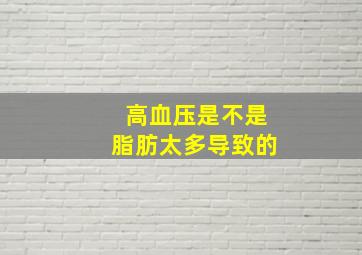 高血压是不是
脂肪太多导致的